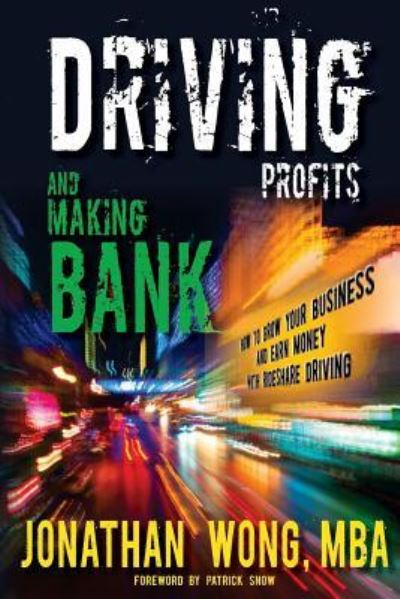 DRIVING PROFITS

AND MAKING BANK

HOW TO GROW YOUR BUSINESS AND EARN MONEY WITH RIDESHARE DRIVING

JONATHAN WONG, MBA

FOREWORD BY PATRICK SNOW